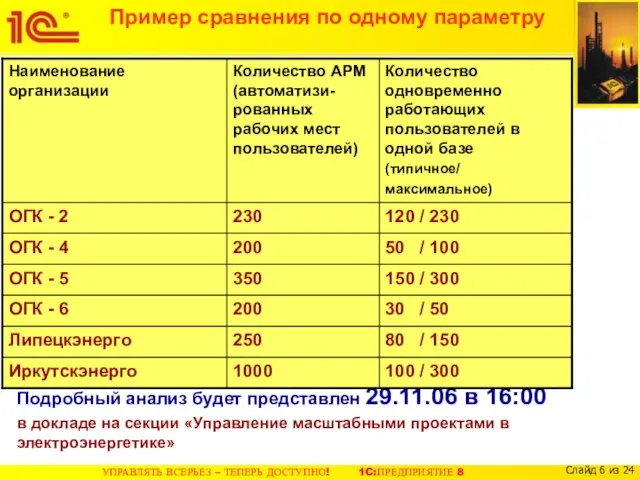 1С®

Пример сравнения по одному параметру

| Наименование организации | Количество АРМ (автоматизированных рабочих мест пользователей) | Количество одновременно работающих пользователей в одной базе (типичное/ максимальное) |
|---|---|---|
| ОГК - 2 | 230 | 120 / 230 |
| ОГК - 4 | 200 | 50 / 100 |
| ОГК - 5 | 350 | 150 / 300 |
| ОГК - 6 | 200 | 30 / 50 |
| Липецкэнерго | 250 | 80 / 150 |
| Иркутскэнерго | 1000 | 100 / 300 |

Подробный анализ будет представлен 29.11.06 в 16:00 в докладе на секции «Управление масштабными проектами в электроэнергетике»

УПРАВЛЯТЬ ВСЕРЬЕЗ – ТЕПЕРЬ ДОСТУПНО! 1С:ПРЕДПРИЯТИЕ 8

Слайд 6 из 24